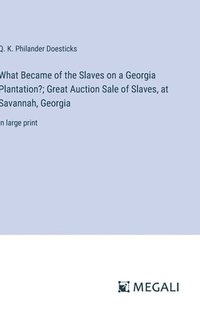 Q. K. Philander Doesticks

What Became of the Slaves on a Georgia Plantation?; Great Auction Sale of Slaves, at Savannah, Georgia

in large print

MEGALI